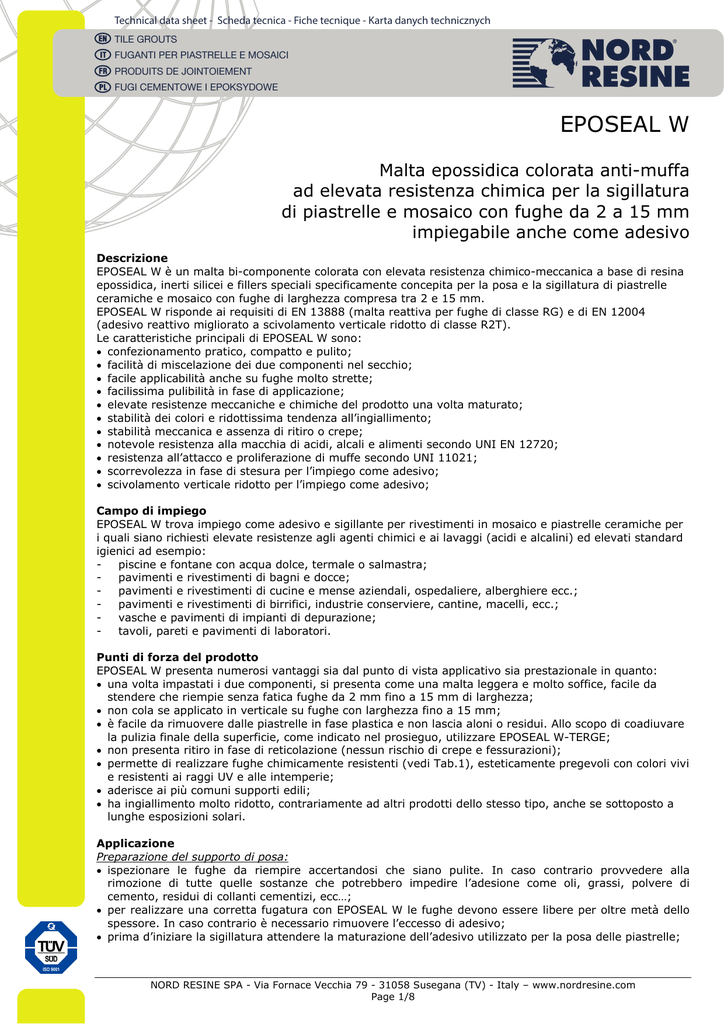 Technical data sheet - Scheda tecnica - Fiche tecnique - Karta danych technicznych

EN TILE GROUTS
IT FUGANTI PER PIASTRELLE E MOSAICI
FR PRODUITS DE JOINTOIEMENT
PL FUGI CEMENTOWE I EPOKSYDOWE

NORD RESINE

EPOSEAL W

Malta epossidica colorata anti-muffa ad elevata resistenza chimica per la sigillatura di piastrelle e mosaico con fughe da 2 a 15 mm impiegabile anche come adesivo

Descrizione
EPOSEAL W è un malta bi-componente colorata con elevata resistenza chimico-meccanica a base di resina epossidica, inerti silicei e fillers speciali specificamente concepita per la posa e la sigillatura di piastrelle ceramiche e mosaico con fughe di larghezza compresa tra 2 e 15 mm.
EPOSEAL W risponde ai requisiti di EN 13888 (malta reattiva per fughe di classe RG) e di EN 12004 (adesivo reattivo migliorato a scivolamento verticale ridotto di classe R2T).
Le caratteristiche principali di EPOSEAL W sono:
• confezionamento pratico, compatto e pulito;
• facilità di miscelazione dei due componenti nel secchio;
• facile applicabilità anche su fughe molto strette;
• facilissima pulibilità in fase di applicazione;
• elevate resistenze meccaniche e chimiche del prodotto una volta maturato;
• stabilità dei colori e ridottissima tendenza all'ingiallimento;
• stabilità meccanica e assenza di ritiro o crepe;
• notevole resistenza alla macchia di acidi, alcali e alimenti secondo UNI EN 12720;
• resistenza all'attacco e proliferazione di muffe secondo UNI 11021;
• scorrevolezza in fase di stesura per l'impiego come adesivo;
• scivolamento verticale ridotto per l'impiego come adesivo;

Campo di impiego
EPOSEAL W trova impiego come adesivo e sigillante per rivestimenti in mosaico e piastrelle ceramiche per i quali siano richiesti elevate resistenze agli agenti chimici e ai lavaggi (acidi e alcalini) ed elevati standard igienici ad esempio:
- piscine e fontane con acqua dolce, termale o salmastra;
- pavimenti e rivestimenti di bagni e docce;
- pavimenti e rivestimenti di cucine e mense aziendali, ospedaliere, alberghiere ecc.;
- pavimenti e rivestimenti di birrifici, industrie conserviere, cantine, macelli, ecc.;
- vasche e pavimenti di impianti di depurazione;
- tavoli, pareti e pavimenti di laboratori.

Punti di forza del prodotto
EPOSEAL W presenta numerosi vantaggi sia dal punto di vista applicativo sia prestazionale in quanto:
• una volta impastati i due componenti, si presenta come una malta leggera e molto soffice, facile da stendere che riempie senza fatica fughe da 2 mm fino a 15 mm di larghezza;
• non cola se applicato in verticale su fughe con larghezza fino a 15 mm;
• è facile da rimuovere dalle piastrelle in fase plastica e non lascia aloni o residui. Allo scopo di coadiuvare la pulizia finale della superficie, come indicato nel prosieguo, utilizzare EPOSEAL W-TERGE;
• non presenta ritiro in fase di reticolazione (nessun rischio di crepe e fessurazioni);
• permette di realizzare fughe chimicamente resistenti (vedi Tab.1), esteticamente pregevoli con colori vivi e resistenti ai raggi UV e alle intemperie;
• aderisce ai più comuni supporti edili;
• ha ingiallimento molto ridotto, contrariamente ad altri prodotti dello stesso tipo, anche se sottoposto a lunghe esposizioni solari.

Applicazione
Preparazione del supporto di posa:
• ispezionare le fughe da riempire accertandosi che siano pulite. In caso contrario provvedere alla rimozione di tutte quelle sostanze che potrebbero impedire l'adesione come oli, grassi, polvere di cemento, residui di collanti cementizi, ecc...;
• per realizzare una corretta fugatura con EPOSEAL W le fughe devono essere libere per oltre metà dello spessore. In caso contrario è necessario rimuovere l'eccesso di adesivo;
• prima d'iniziare la sigillatura attendere la maturazione dell'adesivo utilizzato per la posa delle piastrelle;

TÜV SÜD ISO 9001

NORD RESINE SPA - Via Fornace Vecchia 79 - 31058 Susegana (TV) - Italy – www.nordresine.com
Page 1/8